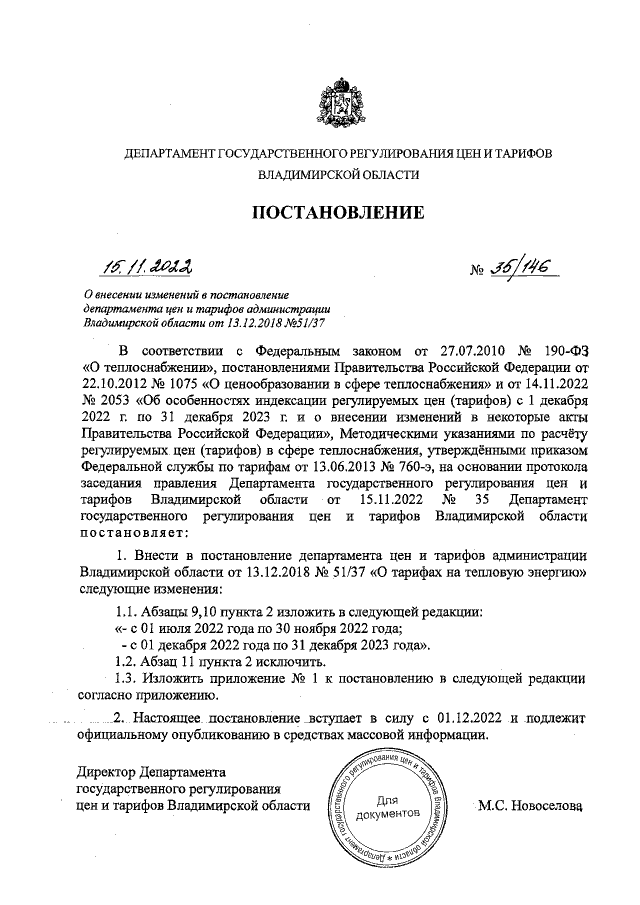 ДЕПАРТАМЕНТ ГОСУДАРСТВЕННОГО РЕГУЛИРОВАНИЯ ЦЕН И ТАРИФОВ ВЛАДИМИРСКОЙ ОБЛАСТИ

ПОСТАНОВЛЕНИЕ

15.11.2022 № 35/146

О внесении изменений в постановление департамента цен и тарифов администрации Владимирской области от 13.12.2018 №51/37

В соответствии с Федеральным законом от 27.07.2010 № 190-ФЗ «О теплоснабжении», постановлениями Правительства Российской Федерации от 22.10.2012 № 1075 «О ценообразовании в сфере теплоснабжения» и от 14.11.2022 № 2053 «Об особенностях индексации регулируемых цен (тарифов) с 1 декабря 2022 г. по 31 декабря 2023 г. и о внесении изменений в некоторые акты Правительства Российской Федерации», Методическими указаниями по расчёту регулируемых цен (тарифов) в сфере теплоснабжения, утверждёнными приказом Федеральной службы по тарифам от 13.06.2013 № 760-э, на основании протокола заседания правления Департамента государственного регулирования цен и тарифов Владимирской области от 15.11.2022 № 35 Департамент государственного регулирования цен и тарифов Владимирской области постановляет:

1. Внести в постановление департамента цен и тарифов администрации Владимирской области от 13.12.2018 № 51/37 «О тарифах на тепловую энергию» следующие изменения:

1.1. Абзацы 9,10 пункта 2 изложить в следующей редакции:
«- с 01 июля 2022 года по 30 ноября 2022 года;
- с 01 декабря 2022 года по 31 декабря 2023 года».
1.2. Абзац 11 пункта 2 исключить.
1.3. Изложить приложение № 1 к постановлению в следующей редакции согласно приложению.

2. Настоящее постановление вступает в силу с 01.12.2022 и подлежит официальному опубликованию в средствах массовой информации.

Директор Департамента государственного регулирования цен и тарифов Владимирской области

Департамент государственного регулирования цен и тарифов Владимирской области
Для документов

М.С. Новоселова